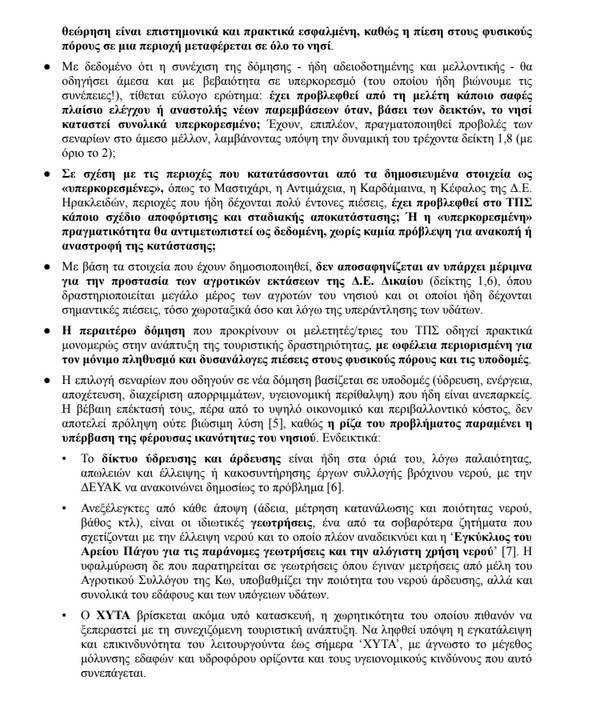 θεώρηση είναι επιστημονικά και πρακτικά εσφαλμένη, καθώς η πίεση στους φυσικούς πόρους σε μια περιοχή μεταφέρεται σε όλο το νησί.

● Με δεδομένο ότι η συνέχιση της δόμησης - ήδη αδειοδοτημένης και μελλοντικής - θα οδηγήσει άμεσα και με βεβαιότητα σε υπερκορεσμό (του οποίου ήδη βιώνουμε τις συνέπειες!), τίθεται εύλογο ερώτημα: έχει προβλεφθεί από τη μελέτη κάποιο σαφές πλαίσιο ελέγχου ή αναστολής νέων παρεμβάσεων όταν, βάσει των δεικτών, το νησί καταστεί συνολικά υπερκορεσμένο; Έχουν, επιπλέον, πραγματοποιηθεί προβολές των σεναρίων στο άμεσο μέλλον, λαμβάνοντας υπόψη την δυναμική του τρέχοντα δείκτη 1,8 (με όριο το 2);

● Σε σχέση με τις περιοχές που κατατάσσονται από τα δημοσιευμένα στοιχεία ως «υπερκορεσμένες», όπως το Μαστιχάρι, η Αντιμάχεια, η Καρδάμαινα, η Κέφαλος της Δ.Ε. Ηρακλειδών, περιοχές που ήδη δέχονται πολύ έντονες πιέσεις, έχει προβλεφθεί στο ΤΠΣ κάποιο σχέδιο αποφόρτισης και σταδιακής αποκατάστασης; Ή η «υπερκορεσμένη» πραγματικότητα θα αντιμετωπιστεί ως δεδομένη, χωρίς καμία πρόβλεψη για ανακοπή ή αναστροφή της κατάστασης;

● Με βάση τα στοιχεία που έχουν δημοσιοποιηθεί, δεν αποσαφηνίζεται αν υπάρχει μέριμνα για την προστασία των αγροτικών εκτάσεων της Δ.Ε. Δικαίου (δείκτης 1,6), όπου δραστηριοποιείται μεγάλο μέρος των αγροτών του νησιού και οι οποίοι ήδη δέχονται σημαντικές πιέσεις, τόσο χωροταξικά όσο και λόγω της υπεράντλησης των υδάτων.

● Η περαιτέρω δόμηση που προκρίνουν οι μελετητές/τριες του ΤΠΣ οδηγεί πρακτικά μονομερώς στην ανάπτυξη της τουριστικής δραστηριότητας, με ωφέλεια περιορισμένη για τον μόνιμο πληθυσμό και δυσανάλογες πιέσεις στους φυσικούς πόρους και τις υποδομές.

● Η επιλογή σεναρίων που οδηγούν σε νέα δόμηση βασίζεται σε υποδομές (ύδρευση, ενέργεια, αποχέτευση, διαχείριση απορριμμάτων, υγειονομική περίθαλψη) που ήδη είναι ανεπαρκείς. Η βέβαιη επέκτασή τους, πέρα από το υψηλό οικονομικό και περιβαλλοντικό κόστος, δεν αποτελεί πρόληψη ούτε βιώσιμη λύση [5], καθώς η ρίζα του προβλήματος παραμένει η υπέρβαση της φέρουσας ικανότητας του νησιού. Ενδεικτικά:

▪ Το δίκτυο ύδρευσης και άρδευσης είναι ήδη στα όριά του, λόγω παλαιότητας, απωλειών και έλλειψης ή κακοσυντήρησης έργων συλλογής βρόχινου νερού, με την ΔΕΥΑΚ να ανακοινώνει δημοσίως το πρόβλημα [6].

▪ Ανεξέλεγκτες από κάθε άποψη (άδεια, μέτρηση κατανάλωσης και ποιότητας νερού, βάθος κτλ), είναι οι ιδιωτικές γεωτρήσεις, ένα από τα σοβαρότερα ζητήματα που σχετίζονται με την έλλειψη νερού και το οποίο πλέον αναδεικνύει και η 'Εγκύκλιος του Αρείου Πάγου για τις παράνομες γεωτρήσεις και την αλόγιστη χρήση νερού' [7]. Η υφαλμύρωση δε που παρατηρείται σε γεωτρήσεις όπου έγιναν μετρήσεις από μέλη του Αγροτικού Συλλόγου της Κω, υποβαθμίζει την ποιότητα του νερού άρδευσης, αλλά και συνολικά του εδάφους και των υπόγειων υδάτων.

▪ Ο ΧΥΤΑ βρίσκεται ακόμα υπό κατασκευή, η χωρητικότητα του οποίου πιθανόν να ξεπεραστεί με τη συνεχιζόμενη τουριστική ανάπτυξη. Να ληφθεί υπόψη η εγκατάλειψη και επικινδυνότητα του λειτουργούντα έως σήμερα 'ΧΥΤΑ', με άγνωστο το μέγεθος μόλυνσης εδαφών και υδροφόρου ορίζοντα και τους υγειονομικούς κινδύνους που αυτό συνεπάγεται.